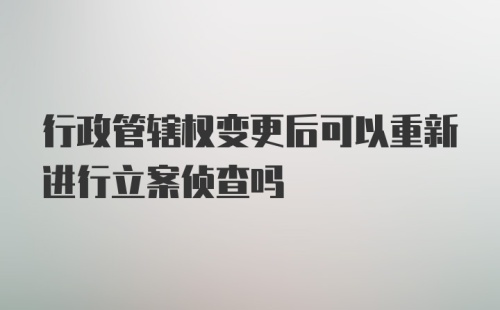 行政管辖权变更后可以重新进行立案侦查吗